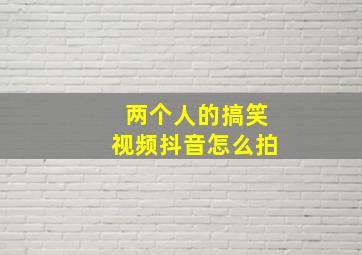 两个人的搞笑
视频抖音怎么拍